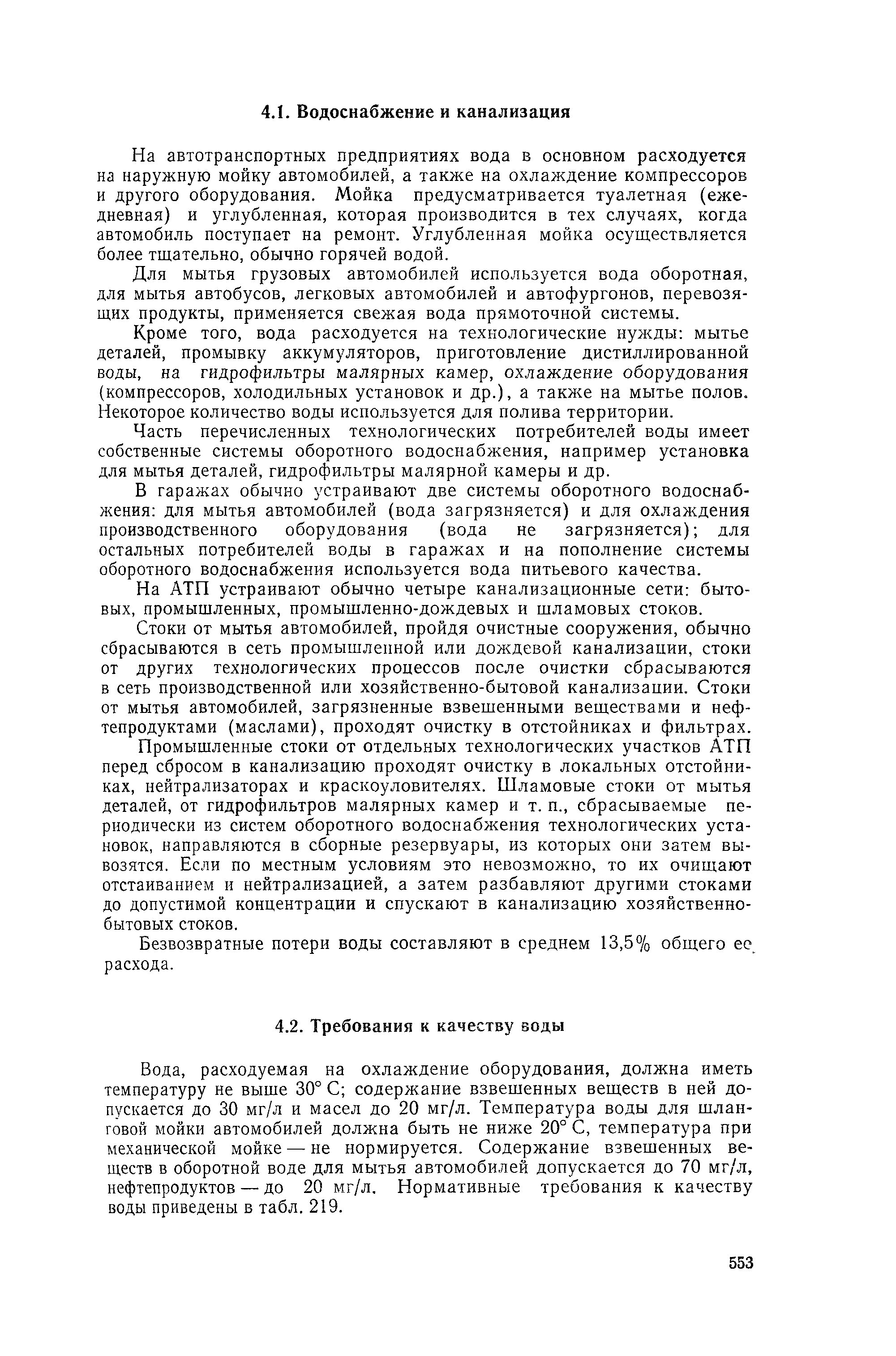 4.1. Водоснабжение и канализация

На автотранспортных предприятиях вода в основном расходуется на наружную мойку автомобилей, а также на охлаждение компрессоров и другого оборудования. Мойка предусматривается туалетная (ежедневная) и углубленная, которая производится в тех случаях, когда автомобиль поступает на ремонт. Углубленная мойка осуществляется более тщательно, обычно горячей водой.

Для мытья грузовых автомобилей используется вода оборотная, для мытья автобусов, легковых автомобилей и автофургонов, перевозящих продукты, применяется свежая вода прямоточной системы.

Кроме того, вода расходуется на технологические нужды: мытье деталей, промывку аккумуляторов, приготовление дистиллированной воды, на гидрофильтры малярных камер, охлаждение оборудования (компрессоров, холодильных установок и др.), а также на мытье полов. Некоторое количество воды используется для полива территории.

Часть перечисленных технологических потребителей воды имеет собственные системы оборотного водоснабжения, например установка для мытья деталей, гидрофильтры малярной камеры и др.

В гаражах обычно устраивают две системы оборотного водоснабжения: для мытья автомобилей (вода загрязняется) и для охлаждения производственного оборудования (вода не загрязняется); для остальных потребителей воды в гаражах и на пополнение системы оборотного водоснабжения используется вода питьевого качества.

На АТП устраивают обычно четыре канализационные сети: бытовых, промышленных, промышленно-дождевых и шламовых стоков.

Стоки от мытья автомобилей, пройдя очистные сооружения, обычно сбрасываются в сеть промышленной или дождевой канализации, стоки от других технологических процессов после очистки сбрасываются в сеть производственной или хозяйственно-бытовой канализации. Стоки от мытья автомобилей, загрязненные взвешенными веществами и нефтепродуктами (маслами), проходят очистку в отстойниках и фильтрах.

Промышленные стоки от отдельных технологических участков АТП перед сбросом в канализацию проходят очистку в локальных отстойниках, нейтрализаторах и краскоуловителях. Шламовые стоки от мытья деталей, от гидрофильтров малярных камер и т. п., сбрасываемые периодически из систем оборотного водоснабжения технологических установок, направляются в сборные резервуары, из которых они затем вывозятся. Если по местным условиям это невозможно, то их очищают отстаиванием и нейтрализацией, а затем разбавляют другими стоками до допустимой концентрации и спускают в канализацию хозяйственно-бытовых стоков.

Безвозвратные потери воды составляют в среднем 13,5% общего ее расхода.

4.2. Требования к качеству воды

Вода, расходуемая на охлаждение оборудования, должна иметь температуру не выше 30° С; содержание взвешенных веществ в ней допускается до 30 мг/л и масел до 20 мг/л. Температура воды для шланговой мойки автомобилей должна быть не ниже 20° С, температура при механической мойке — не нормируется. Содержание взвешенных веществ в оборотной воде для мытья автомобилей допускается до 70 мг/л, нефтепродуктов — до 20 мг/л. Нормативные требования к качеству воды приведены в табл. 219.

553